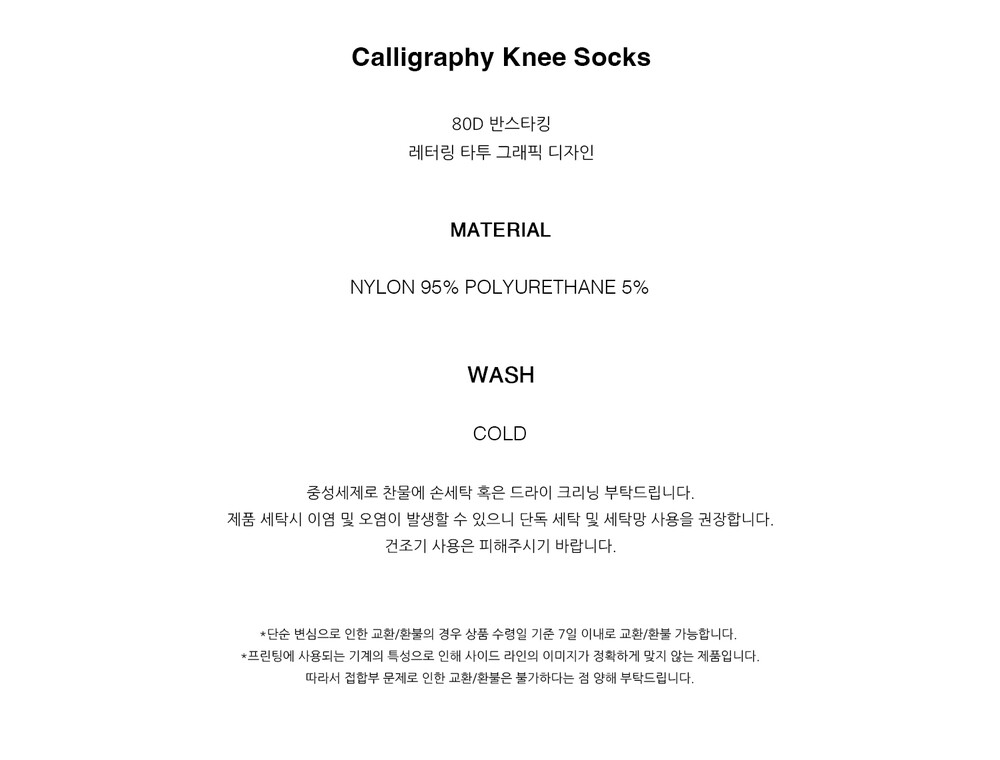 Calligraphy Knee Socks

80D 반스타킹
레터링 타투 그래픽 디자인

MATERIAL

NYLON 95% POLYURETHANE 5%

WASH

COLD

중성세제로 찬물에 손세탁 혹은 드라이 크리닝 부탁드립니다.
제품 세탁시 이염 및 오염이 발생할 수 있으니 단독 세탁 및 세탁망 사용을 권장합니다.
건조기 사용은 피해주시기 바랍니다.

*단순 변심으로 인한 교환/환불의 경우 상품 수령일 기준 7일 이내로 교환/환불 가능합니다.
*프린팅에 사용되는 기계의 특성으로 인해 사이드 라인의 이미지가 정확하게 맞지 않는 제품입니다.
따라서 접합부 문제로 인한 교환/환불은 불가하다는 점 양해 부탁드립니다.